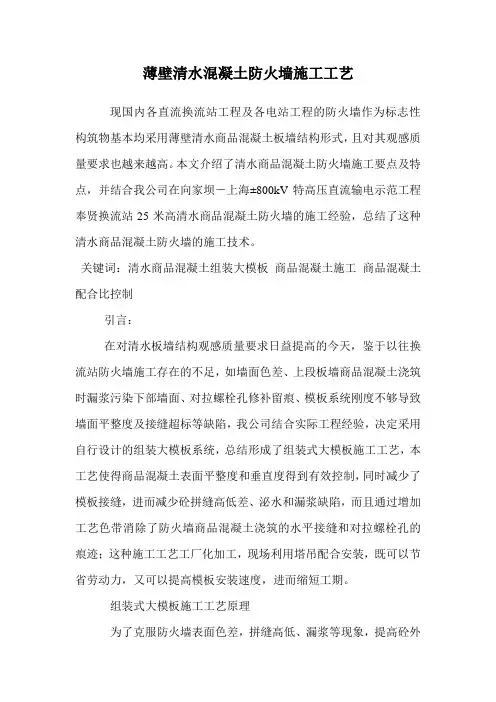 薄壁清水混凝土防火墙施工工艺

现国内各直流换流站工程及各电站工程的防火墙作为标志性构筑物基本均采用薄壁清水商品混凝土板墙结构形式，且对其观感质量要求也越来越高。本文介绍了清水商品混凝土防火墙施工要点及特点，并结合我公司在向家坝－上海±800kV 特高压直流输电示范工程奉贤换流站 25 米高清水商品混凝土防火墙的施工经验，总结了这种清水商品混凝土防火墙的施工技术。

关键词：清水商品混凝土组装大模板 商品混凝土施工 商品混凝土配合比控制

引言：

在对清水板墙结构观感质量要求日益提高的今天，鉴于以往换流站防火墙施工存在的不足，如墙面色差、上段板墙商品混凝土浇筑时漏浆污染下部墙面、对拉螺栓孔修补留痕、模板系统刚度不够导致墙面平整度及接缝超标等缺陷，我公司结合实际工程经验，决定采用自行设计的组装大模板系统，总结形成了组装式大模板施工工艺，本工艺使得商品混凝土表面平整度和垂直度得到有效控制，同时减少了模板接缝，进而减少砼拼缝高低差、泌水和漏浆缺陷，而且通过增加工艺色带消除了防火墙商品混凝土浇筑的水平接缝和对拉螺栓孔的痕迹；这种施工工艺工厂化加工，现场利用塔吊配合安装，既可以节省劳动力，又可以提高模板安装速度，进而缩短工期。

组装式大模板施工工艺原理

为了克服防火墙表面色差，拼缝高低、漏浆等现象，提高砼外